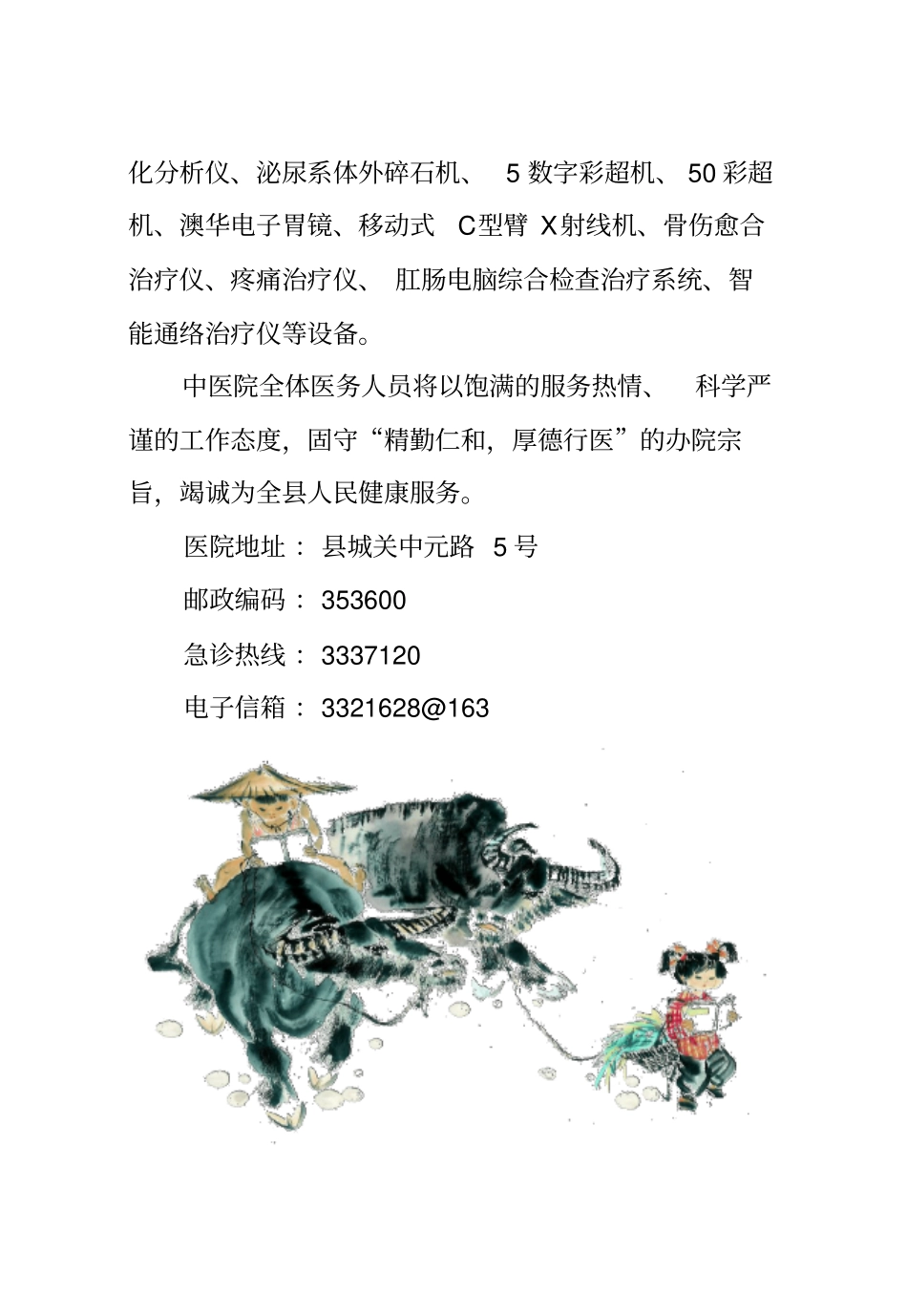 化分析仪、泌尿系体外碎石机、 5 数字彩超机、 50 彩超机、澳华电子胃镜、移动式 C型臂 X射线机、骨伤愈合治疗仪、疼痛治疗仪、 肛肠电脑综合检查治疗系统、智能通络治疗仪等设备。

中医院全体医务人员将以饱满的服务热情、 科学严谨的工作态度，固守“精勤仁和，厚德行医”的办院宗旨，竭诚为全县人民健康服务。

医院地址： 县城关中元路 5 号

邮政编码： 353600

急诊热线： 3337120

电子信箱： 3321628@163